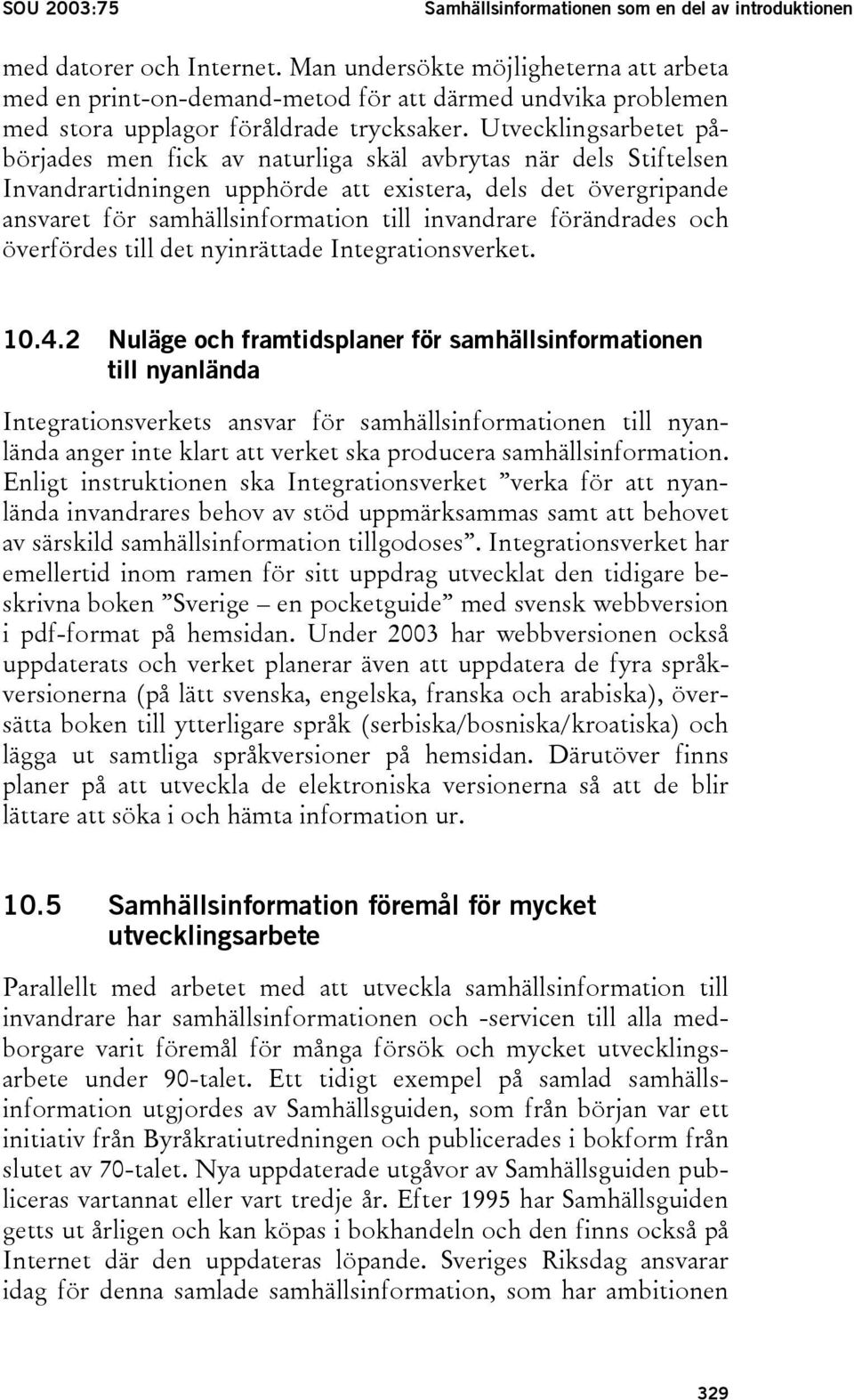 SOU 2003:75 Samhällsinformationen som en del av introduktionen

med datorer och Internet. Man undersökte möjligheterna att arbeta med en print-on-demand-metod för att därmed undvika problemen med stora upplagor föråldrade trycksaker. Utvecklingsarbetet påbörjades men fick av naturliga skäl avbrytas när dels Stiftelsen Invandrartidningen upphörde att existera, dels det övergripande ansvaret för samhällsinformation till invandrare förändrades och överfördes till det nyinrättade Integrationsverket.

10.4.2 Nuläge och framtidsplaner för samhällsinformationen till nyanlända

Integrationsverkets ansvar för samhällsinformationen till nyanlända anger inte klart att verket ska producera samhällsinformation. Enligt instruktionen ska Integrationsverket ”verka för att nyanlända invandrares behov av stöd uppmärksammas samt att behovet av särskild samhällsinformation tillgodoses”. Integrationsverket har emellertid inom ramen för sitt uppdrag utvecklat den tidigare beskrivna boken ”Sverige – en pocketguide” med svensk webbversion i pdf-format på hemsidan. Under 2003 har webbversionen också uppdaterats och verket planerar även att uppdatera de fyra språkversionerna (på lätt svenska, engelska, franska och arabiska), översätta boken till ytterligare språk (serbiska/bosniska/kroatiska) och lägga ut samtliga språkversioner på hemsidan. Därutöver finns planer på att utveckla de elektroniska versionerna så att de blir lättare att söka i och hämta information ur.

10.5 Samhällsinformation föremål för mycket utvecklingsarbete

Parallellt med arbetet med att utveckla samhällsinformation till invandrare har samhällsinformationen och -servicen till alla medborgare varit föremål för många försök och mycket utvecklingsarbete under 90-talet. Ett tidigt exempel på samlad samhällsinformation utgjordes av Samhällsguiden, som från början var ett initiativ från Byråkratiutredningen och publicerades i bokform från slutet av 70-talet. Nya uppdaterade utgåvor av Samhällsguiden publiceras vartannat eller vart tredje år. Efter 1995 har Samhällsguiden getts ut årligen och kan köpas i bokhandeln och den finns också på Internet där den uppdateras löpande. Sveriges Riksdag ansvarar idag för denna samlade samhällsinformation, som har ambitionen

329